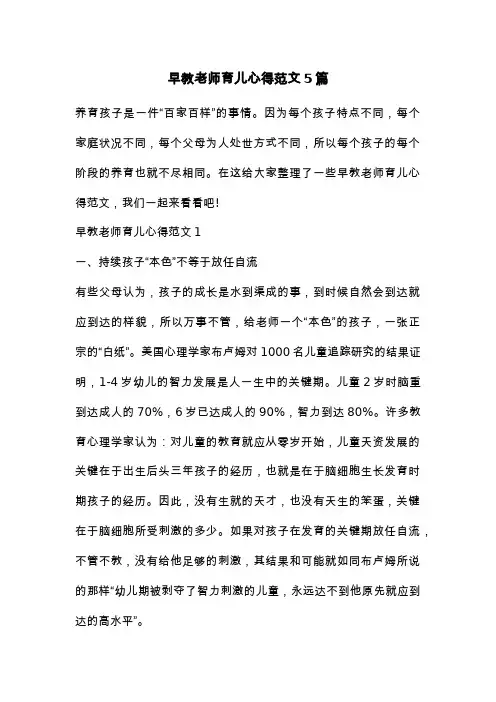 早教老师育儿心得范文5篇

养育孩子是一件“百家百样”的事情。因为每个孩子特点不同，每个家庭状况不同，每个父母为人处世方式不同，所以每个孩子的每个阶段的养育也就不尽相同。在这给大家整理了一些早教老师育儿心得范文，我们一起来看看吧!

早教老师育儿心得范文1

一、持续孩子“本色”不等于放任自流

有些父母认为，孩子的成长是水到渠成的事，到时候自然会到达就应到达的样貌，所以万事不管，给老师一个“本色”的孩子，一张正宗的“白纸”。美国心理学家布卢姆对1000名儿童追踪研究的结果证明，1-4岁幼儿的智力发展是人一生中的关键期。儿童2岁时脑重到达成人的70%，6岁已达成人的90%，智力到达80%。许多教育心理学家认为：对儿童的教育就应从零岁开始，儿童天资发展的关键在于出生后头三年孩子的经历，也就是在于脑细胞生长发育时期孩子的经历。因此，没有生就的天才，也没有天生的笨蛋，关键在于脑细胞所受刺激的多少。如果对孩子在发育的关键期放任自流，不管不教，没有给他足够的刺激，其结果和可能就如同布卢姆所说的那样“幼儿期被剥夺了智力刺激的儿童，永远达不到他原先就应到达的高水平”。